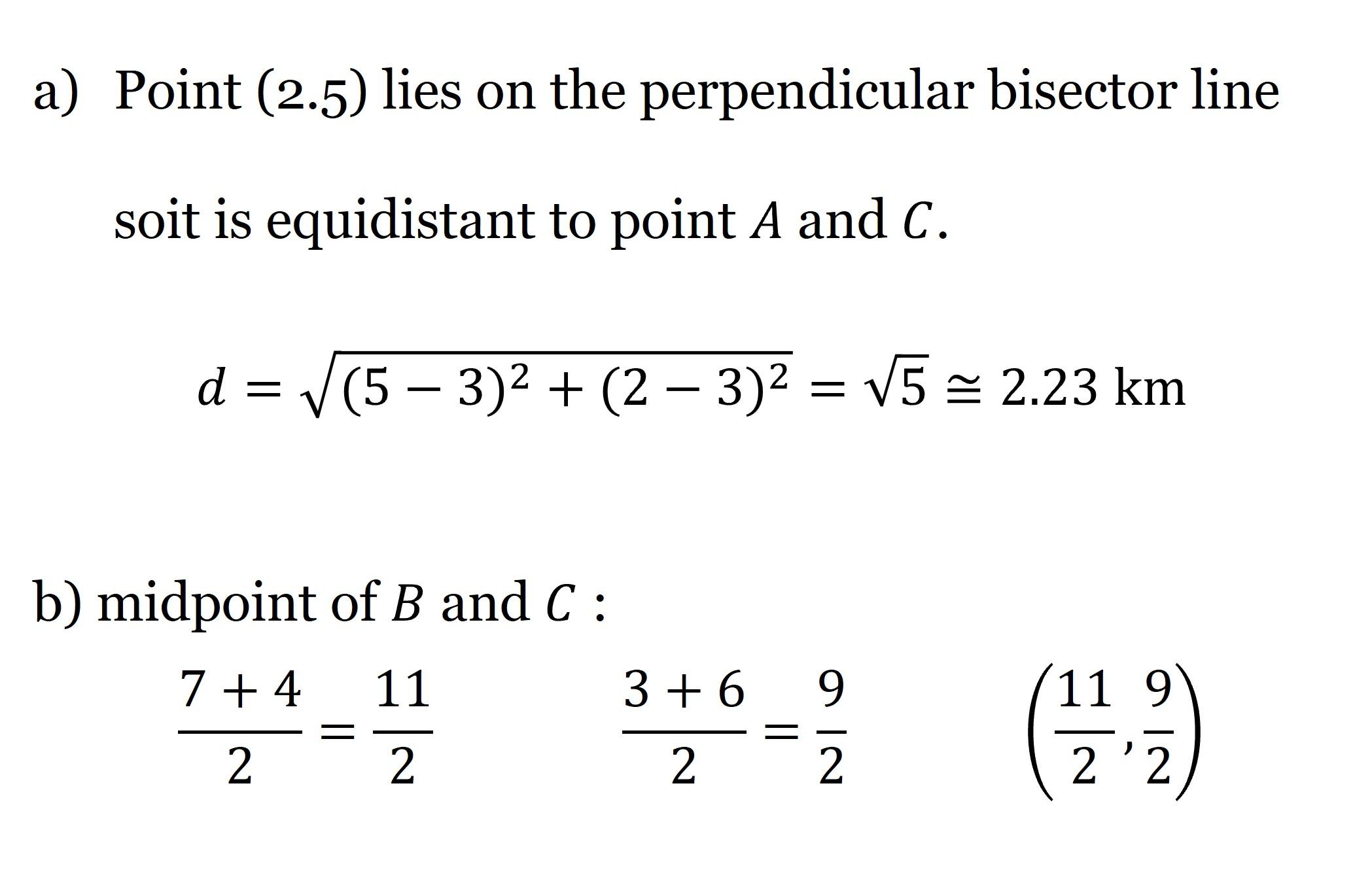 a) Point (2.5) lies on the perpendicular bisector line soit is equidistant to point $A$ and $C$.

$d = \sqrt{(5-3)^2 + (2-3)^2} = \sqrt{5} \cong 2.23$ km

b) midpoint of $B$ and $C$ :

$\frac{7+4}{2} = \frac{11}{2}$ $\frac{3+6}{2} = \frac{9}{2}$ $\left(\frac{11}{2}, \frac{9}{2}\right)$